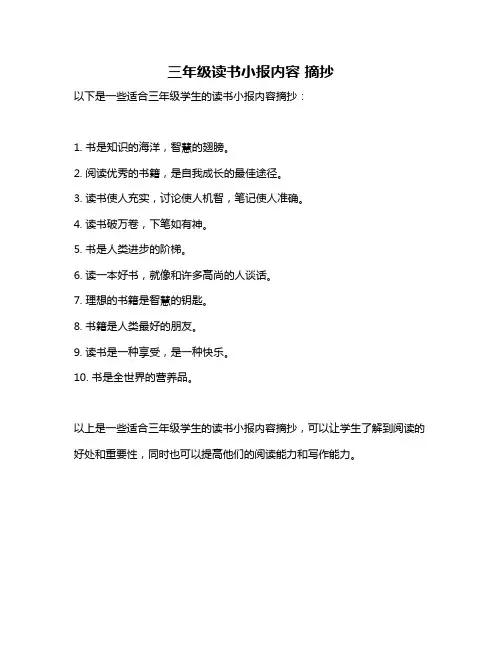 三年级读书小报内容 摘抄

以下是一些适合三年级学生的读书小报内容摘抄：

1. 书是知识的海洋，智慧的翅膀。

2. 阅读优秀的书籍，是自我成长的最佳途径。

3. 读书使人充实，讨论使人机智，笔记使人准确。

4. 读书破万卷，下笔如有神。

5. 书是人类进步的阶梯。

6. 读一本好书，就像和许多高尚的人谈话。

7. 理想的书籍是智慧的钥匙。

8. 书籍是人类最好的朋友。

9. 读书是一种享受，是一种快乐。

10. 书是全世界的营养品。

以上是一些适合三年级学生的读书小报内容摘抄，可以让学生了解到阅读的好处和重要性，同时也可以提高他们的阅读能力和写作能力。